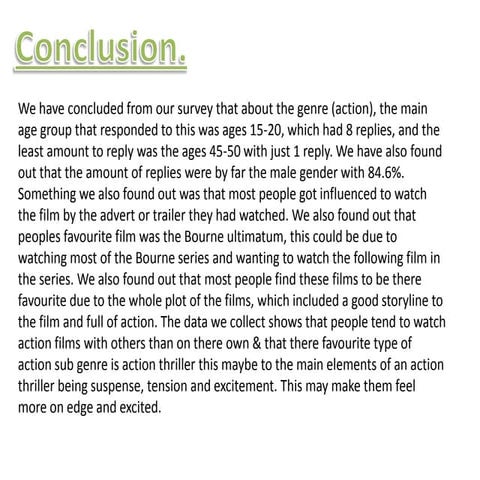 Conclusion.

We have concluded from our survey that about the genre (action), the main age group that responded to this was ages 15-20, which had 8 replies, and the least amount to reply was the ages 45-50 with just 1 reply. We have also found out that the amount of replies were by far the male gender with 84.6%. Something we also found out was that most people got influenced to watch the film by the advert or trailer they had watched. We also found out that peoples favourite film was the Bourne ultimatum, this could be due to watching most of the Bourne series and wanting to watch the following film in the series. We also found out that most people find these films to be there favourite due to the whole plot of the films, which included a good storyline to the film and full of action. The data we collect shows that people tend to watch action films with others than on there own & that there favourite type of action sub genre is action thriller this maybe to the main elements of an action thriller being suspense, tension and excitement. This may make them feel more on edge and excited.